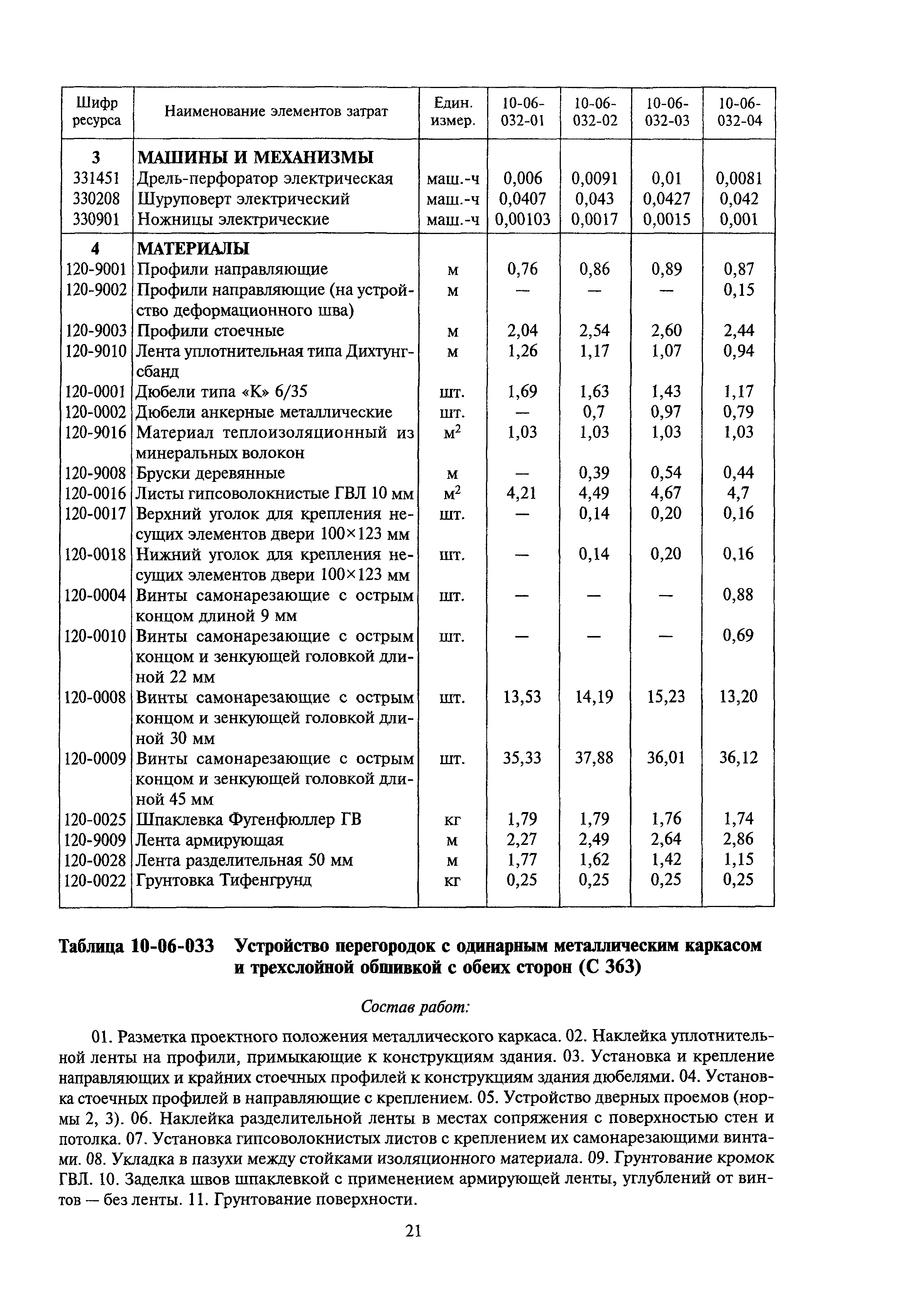 | Шифр ресурса | Наименование элементов затрат | Един. измер. | 10-06-032-01 | 10-06-032-02 | 10-06-032-03 | 10-06-032-04 |
|---|---|---|---|---|---|---|
| 3 | МАШИНЫ И МЕХАНИЗМЫ | | | | | |
| 331451 | Дрель-перфоратор электрическая | маш.-ч | 0,006 | 0,0091 | 0,01 | 0,0081 |
| 330208 | Шуруповерт электрический | маш.-ч | 0,0407 | 0,043 | 0,0427 | 0,042 |
| 330901 | Ножницы электрические | маш.-ч | 0,00103 | 0,0017 | 0,0015 | 0,001 |
| 4 | МАТЕРИАЛЫ | | | | | |
| 120-9001 | Профили направляющие | м | 0,76 | 0,86 | 0,89 | 0,87 |
| 120-9002 | Профили направляющие (на устройство деформационного шва) | м | — | — | — | 0,15 |
| 120-9003 | Профили стоечные | м | 2,04 | 2,54 | 2,60 | 2,44 |
| 120-9010 | Лента уплотнительная типа Дихтунгсбанд | м | 1,26 | 1,17 | 1,07 | 0,94 |
| 120-0001 | Дюбели типа «К» 6/35 | шт. | 1,69 | 1,63 | 1,43 | 1,17 |
| 120-0002 | Дюбели анкерные металлические | шт. | — | 0,7 | 0,97 | 0,79 |
| 120-9016 | Материал теплоизоляционный из минеральных волокон | $м^2$ | 1,03 | 1,03 | 1,03 | 1,03 |
| 120-9008 | Бруски деревянные | м | — | 0,39 | 0,54 | 0,44 |
| 120-0016 | Листы гипсоволокнистые ГВЛ 10 мм | $м^2$ | 4,21 | 4,49 | 4,67 | 4,7 |
| 120-0017 | Верхний уголок для крепления несущих элементов двери 100×123 мм | шт. | — | 0,14 | 0,20 | 0,16 |
| 120-0018 | Нижний уголок для крепления несущих элементов двери 100×123 мм | шт. | — | 0,14 | 0,20 | 0,16 |
| 120-0004 | Винты самонарезающие с острым концом длиной 9 мм | шт. | — | — | — | 0,88 |
| 120-0010 | Винты самонарезающие с острым концом и зенкующей головкой длиной 22 мм | шт. | — | — | — | 0,69 |
| 120-0008 | Винты самонарезающие с острым концом и зенкующей головкой длиной 30 мм | шт. | 13,53 | 14,19 | 15,23 | 13,20 |
| 120-0009 | Винты самонарезающие с острым концом и зенкующей головкой длиной 45 мм | шт. | 35,33 | 37,88 | 36,01 | 36,12 |
| 120-0025 | Шпаклевка Фугенфюллер ГВ | кг | 1,79 | 1,79 | 1,76 | 1,74 |
| 120-9009 | Лента армирующая | м | 2,27 | 2,49 | 2,64 | 2,86 |
| 120-0028 | Лента разделительная 50 мм | м | 1,77 | 1,62 | 1,42 | 1,15 |
| 120-0022 | Грунтовка Тифенгрунд | кг | 0,25 | 0,25 | 0,25 | 0,25 |

Таблица 10-06-033 Устройство перегородок с одинарным металлическим каркасом и трехслойной обшивкой с обеих сторон (С 363)

Состав работ:

01. Разметка проектного положения металлического каркаса. 02. Наклейка уплотнительной ленты на профили, примыкающие к конструкциям здания. 03. Установка и крепление направляющих и крайних стоечных профилей к конструкциям здания дюбелями. 04. Установка стоечных профилей в направляющие с креплением. 05. Устройство дверных проемов (нормы 2, 3). 06. Наклейка разделительной ленты в местах сопряжения с поверхностью стен и потолка. 07. Установка гипсоволокнистых листов с креплением их самонарезающими винтами. 08. Укладка в пазухи между стойками изоляционного материала. 09. Грунтование кромок ГВЛ. 10. Заделка швов шпаклевкой с применением армирующей ленты, углублений от винтов — без ленты. 11. Грунтование поверхности.

21